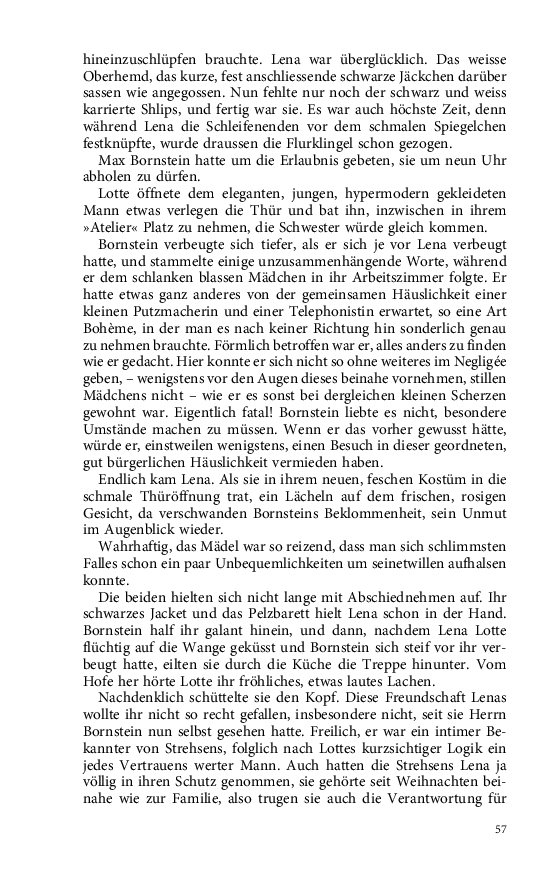 hineinzuschlüpfen brauchte. Lena war überglücklich. Das weisse Oberhemd, das kurze, fest anschliessende schwarze Jäckchen darüber sassen wie angegossen. Nun fehlte nur noch der schwarz und weiss karrierte Shlips, und fertig war sie. Es war auch höchste Zeit, denn während Lena die Schleifenenden vor dem schmalen Spiegelchen festknüpfte, wurde draussen die Flurklingel schon gezogen.

Max Bornstein hatte um die Erlaubnis gebeten, sie um neun Uhr abholen zu dürfen.

Lotte öffnete dem eleganten, jungen, hypermodern gekleideten Mann etwas verlegen die Thür und bat ihn, inzwischen in ihrem »Atelier« Platz zu nehmen, die Schwester würde gleich kommen.

Bornstein verbeugte sich tiefer, als er sich je vor Lena verbeugt hatte, und stammelte einige unzusammenhängende Worte, während er dem schlanken blassen Mädchen in ihr Arbeitszimmer folgte. Er hatte etwas ganz anderes von der gemeinsamen Häuslichkeit einer kleinen Putzmacherin und einer Telephonistin erwartet, so eine Art Bohème, in der man es nach keiner Richtung hin sonderlich genau zu nehmen brauchte. Förmlich betroffen war er, alles anders zu finden wie er gedacht. Hier konnte er sich nicht so ohne weiteres im Negligée geben, – wenigstens vor den Augen dieses beinahe vornehmen, stillen Mädchens nicht – wie er es sonst bei dergleichen kleinen Scherzen gewohnt war. Eigentlich fatal! Bornstein liebte es nicht, besondere Umstände machen zu müssen. Wenn er das vorher gewusst hätte, würde er, einstweilen wenigstens, einen Besuch in dieser geordneten, gut bürgerlichen Häuslichkeit vermieden haben.

Endlich kam Lena. Als sie in ihrem neuen, feschen Kostüm in die schmale Thüröffnung trat, ein Lächeln auf dem frischen, rosigen Gesicht, da verschwanden Bornsteins Beklommenheit, sein Unmut im Augenblick wieder.

Wahrhaftig, das Mädel war so reizend, dass man sich schlimmsten Falles schon ein paar Unbequemlichkeiten um seinetwillen aufhalsen konnte.

Die beiden hielten sich nicht lange mit Abschiednehmen auf. Ihr schwarzes Jacket und das Pelzbarett hielt Lena schon in der Hand. Bornstein half ihr galant hinein, und dann, nachdem Lena Lotte flüchtig auf die Wange geküsst und Bornstein sich steif vor ihr verbeugt hatte, eilten sie durch die Küche die Treppe hinunter. Vom Hofe her hörte Lotte ihr fröhliches, etwas lautes Lachen.

Nachdenklich schüttelte sie den Kopf. Diese Freundschaft Lenas wollte ihr nicht so recht gefallen, insbesondere nicht, seit sie Herrn Bornstein nun selbst gesehen hatte. Freilich, er war ein intimer Bekannter von Strehsens, folglich nach Lottes kurzsichtiger Logik ein jedes Vertrauens werter Mann. Auch hatten die Strehsens Lena ja völlig in ihren Schutz genommen, sie gehörte seit Weihnachten beinahe wie zur Familie, also trugen sie auch die Verantwortung für

57